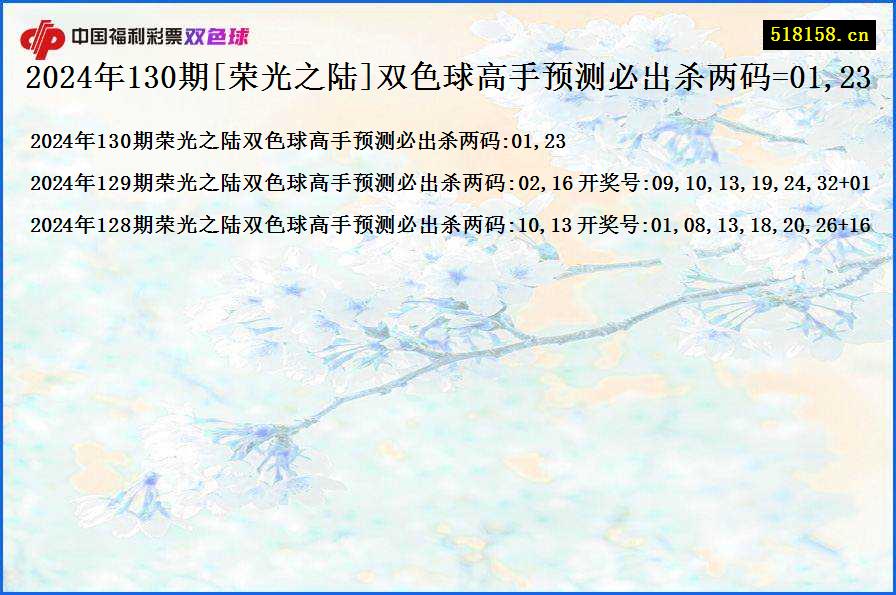 中国福利彩票双色球

518158.cn

2024年130期[荣光之陆]双色球高手预测必出杀两码=01,23

2024年130期荣光之陆双色球高手预测必出杀两码:01,23

2024年129期荣光之陆双色球高手预测必出杀两码:02,16 开奖号:09,10,13,19,24,32+01

2024年128期荣光之陆双色球高手预测必出杀两码:10,13 开奖号:01,08,13,18,20,26+16